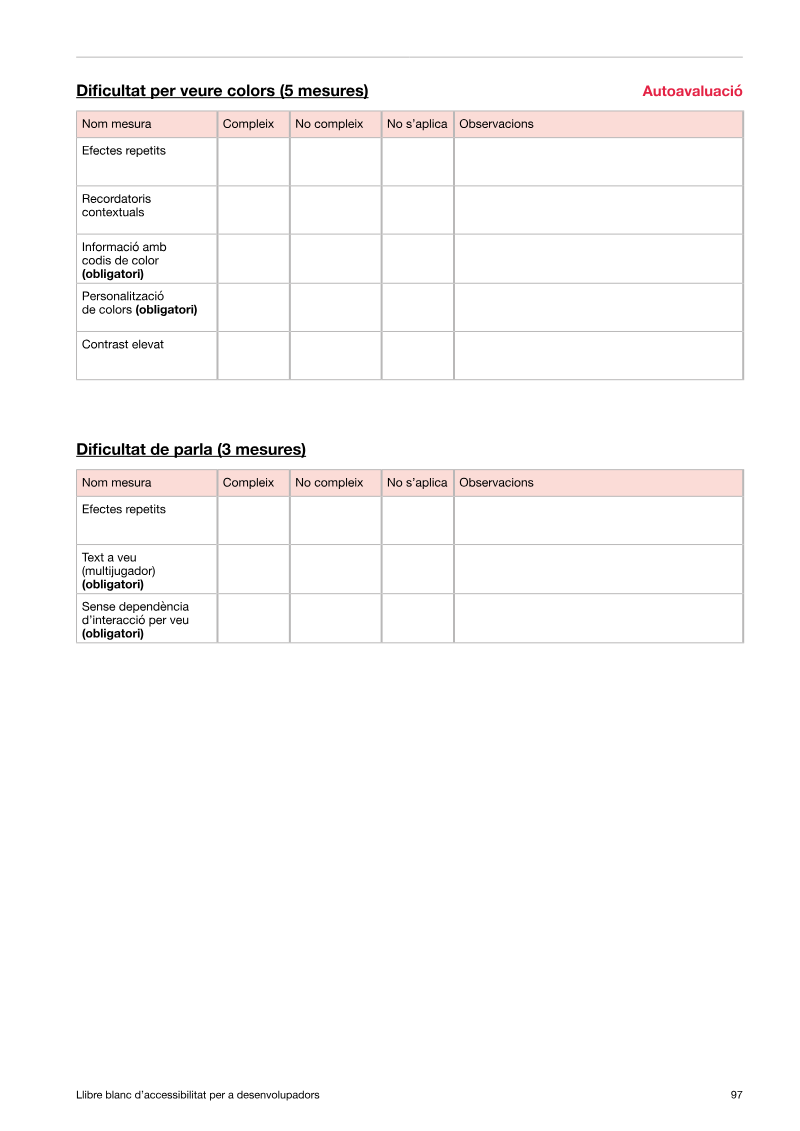 Dificultat per veure colors (5 mesures)

Autoavaluació

| Nom mesura | Compleix | No compleix | No s'aplica | Observacions |
|---|---|---|---|---|
| Efectes repetits | | | | |
| Recordatoris contextuals | | | | |
| Informació amb codis de color (obligatori) | | | | |
| Personalització de colors (obligatori) | | | | |
| Contrast elevat | | | | |

Dificultat de parla (3 mesures)

| Nom mesura | Compleix | No compleix | No s'aplica | Observacions |
|---|---|---|---|---|
| Efectes repetits | | | | |
| Text a veu (multijugador) (obligatori) | | | | |
| Sense dependència d'interacció per veu (obligatori) | | | | |

Llibre blanc d'accessibilitat per a desenvolupadors

97